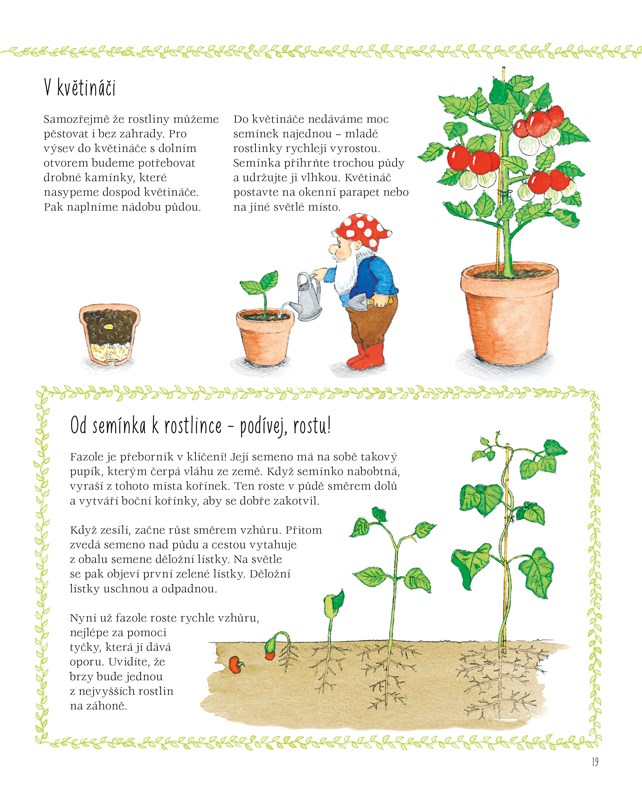 V květináči

Samozřejmě že rostliny můžeme pěstovat i bez zahrady. Pro výsev do květináče s dolním otvorem budeme potřebovat drobné kamínky, které nasypeme dospod květináče. Pak naplníme nádobu půdou.

Do květináče nedáváme moc semínek najednou – mladé rostlinky rychleji vyrostou. Semínka přihrňte trochou půdy a udržujte ji vlhkou. Květináč postavte na okenní parapet nebo na jiné světlé místo.

Od semínka k rostlince – podívej, rostu!

Fazole je přeborník v klíčení! Její semeno má na sobě takový pupík, kterým čerpá vláhu ze země. Když semínko nabobtná, vyraší z tohoto místa kořínek. Ten roste v půdě směrem dolů a vytváří boční kořínky, aby se dobře zakotvil.

Když zesílí, začne růst směrem vzhůru. Přitom zvedá semeno nad půdu a cestou vytahuje z obalu semene děložní lístky. Na světle se pak objeví první zelené lístky. Děložní lístky uschnou a odpadnou.

Nyní už fazole roste rychle vzhůru, nejlépe za pomoci tyčky, která jí dává oporu. Uvidíte, že brzy bude jednou z nejvyšších rostlin na záhoně.

19